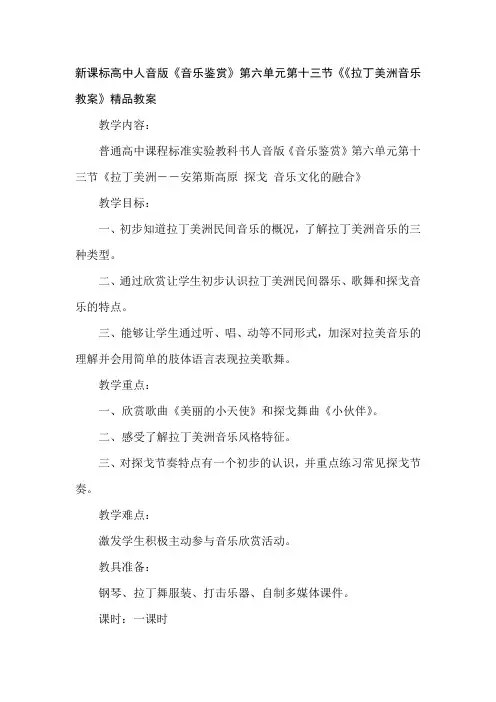 新课标高中人音版《音乐鉴赏》第六单元第十三节《《拉丁美洲音乐教案》精品教案

教学内容：

普通高中课程标准实验教科书人音版《音乐鉴赏》第六单元第十三节《拉丁美洲－－安第斯高原 探戈 音乐文化的融合》

教学目标：

一、初步知道拉丁美洲民间音乐的概况，了解拉丁美洲音乐的三种类型。

二、通过欣赏让学生初步认识拉丁美洲民间器乐、歌舞和探戈音乐的特点。

三、能够让学生通过听、唱、动等不同形式，加深对拉美音乐的理解并会用简单的肢体语言表现拉美歌舞。

教学重点：

一、欣赏歌曲《美丽的小天使》和探戈舞曲《小伙伴》。

二、感受了解拉丁美洲音乐风格特征。

三、对探戈节奏特点有一个初步的认识，并重点练习常见探戈节奏。

教学难点：

激发学生积极主动参与音乐欣赏活动。

教具准备：

钢琴、拉丁舞服装、打击乐器、自制多媒体课件。

课时：一课时